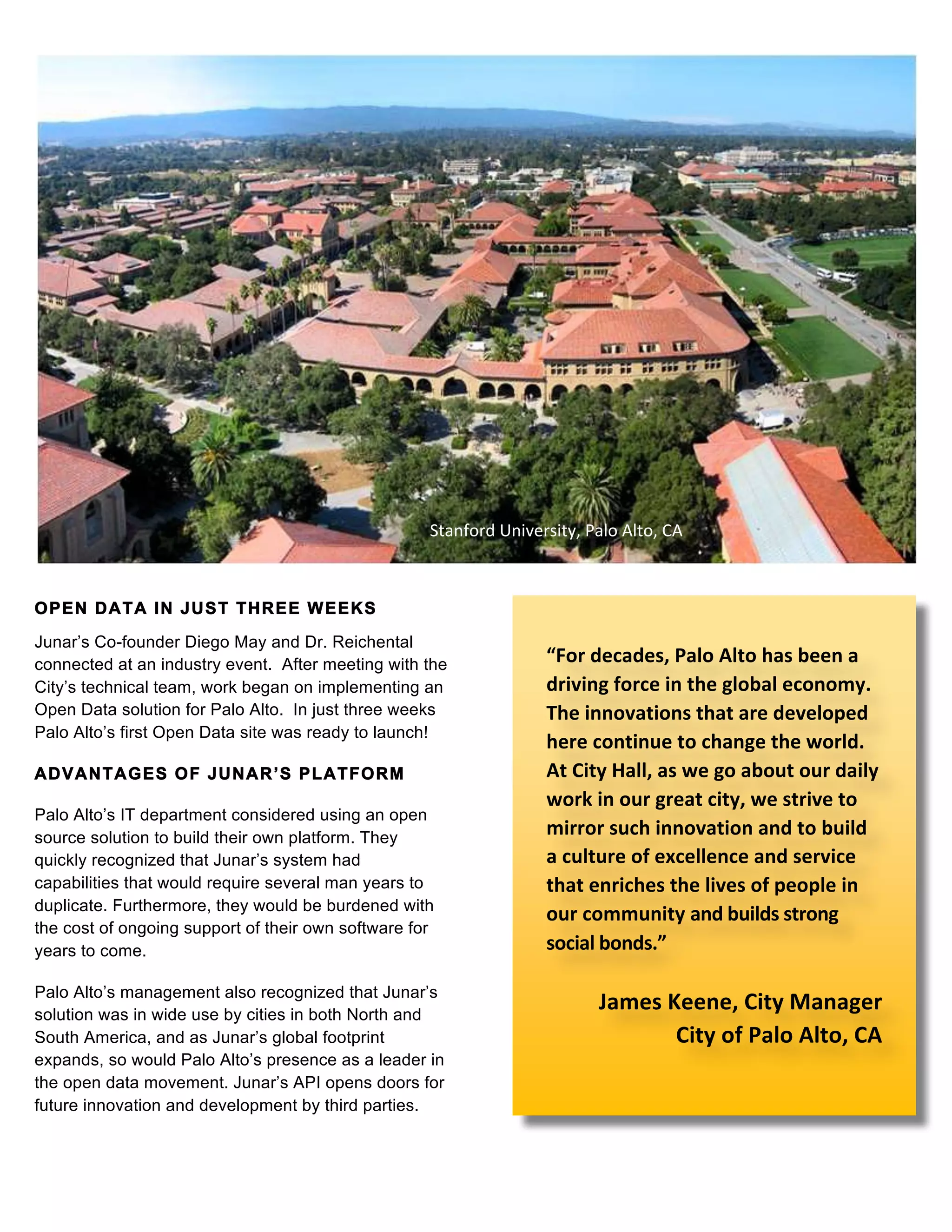 Stanford University, Palo Alto, CA

OPEN DATA IN JUST THREE WEEKS

Junar's Co-founder Diego May and Dr. Reichental connected at an industry event. After meeting with the City's technical team, work began on implementing an Open Data solution for Palo Alto. In just three weeks Palo Alto's first Open Data site was ready to launch!

ADVANTAGES OF JUNAR'S PLATFORM

Palo Alto's IT department considered using an open source solution to build their own platform. They quickly recognized that Junar's system had capabilities that would require several man years to duplicate. Furthermore, they would be burdened with the cost of ongoing support of their own software for years to come.

Palo Alto's management also recognized that Junar's solution was in wide use by cities in both North and South America, and as Junar's global footprint expands, so would Palo Alto's presence as a leader in the open data movement. Junar's API opens doors for future innovation and development by third parties.

"For decades, Palo Alto has been a driving force in the global economy. The innovations that are developed here continue to change the world. At City Hall, as we go about our daily work in our great city, we strive to mirror such innovation and to build a culture of excellence and service that enriches the lives of people in our community and builds strong social bonds."

James Keene, City Manager
City of Palo Alto, CA